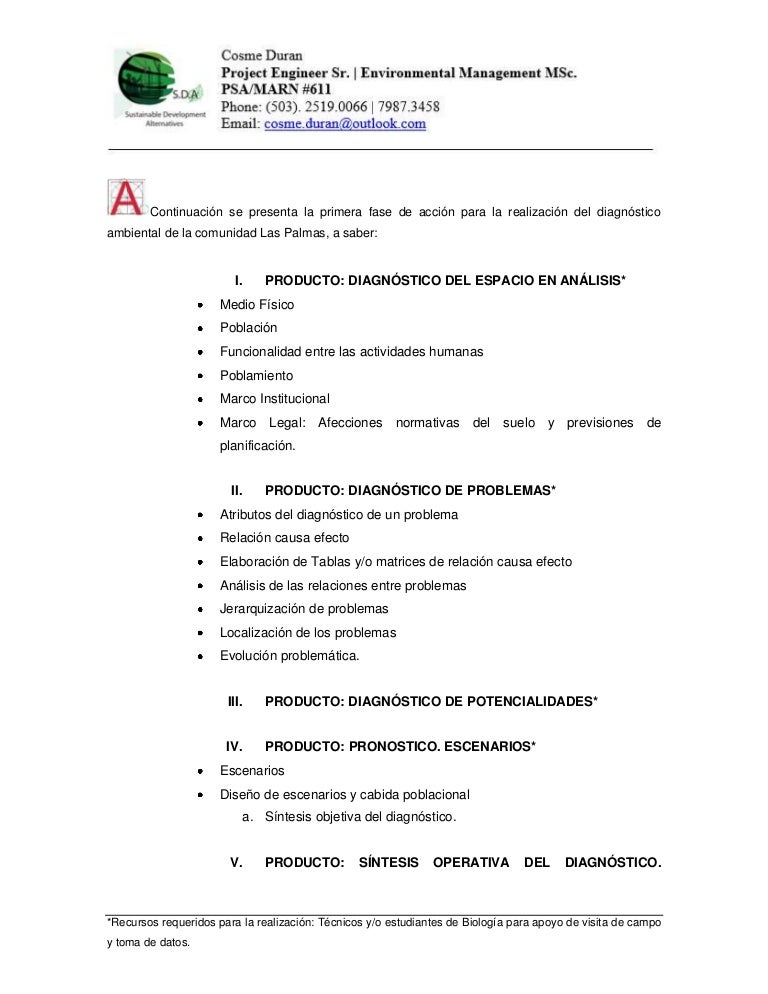 S.D.A
Sustainable Development Alternatives

Cosme Duran
Project Engineer Sr. | Environmental Management MSc.
PSA/MARN #611
Phone: (503). 2519.0066 | 7987.3458
Email: cosme.duran@outlook.com

A Continuación se presenta la primera fase de acción para la realización del diagnóstico ambiental de la comunidad Las Palmas, a saber:

I. PRODUCTO: DIAGNÓSTICO DEL ESPACIO EN ANÁLISIS*

- Medio Físico
- Población
- Funcionalidad entre las actividades humanas
- Poblamiento
- Marco Institucional
- Marco Legal: Afecciones normativas del suelo y previsiones de planificación.

II. PRODUCTO: DIAGNÓSTICO DE PROBLEMAS*

- Atributos del diagnóstico de un problema
- Relación causa efecto
- Elaboración de Tablas y/o matrices de relación causa efecto
- Análisis de las relaciones entre problemas
- Jerarquización de problemas
- Localización de los problemas
- Evolución problemática.

III. PRODUCTO: DIAGNÓSTICO DE POTENCIALIDADES*

IV. PRODUCTO: PRONOSTICO. ESCENARIOS*

- Escenarios
- Diseño de escenarios y cabida poblacional
  a. Síntesis objetiva del diagnóstico.

V. PRODUCTO: SÍNTESIS OPERATIVA DEL DIAGNÓSTICO.

*Recursos requeridos para la realización: Técnicos y/o estudiantes de Biología para apoyo de visita de campo y toma de datos.